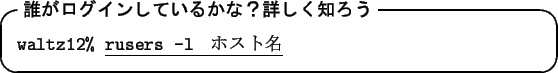 誰がログインしているかな？詳しく知ろう

waltz12% rusers -l ホスト名